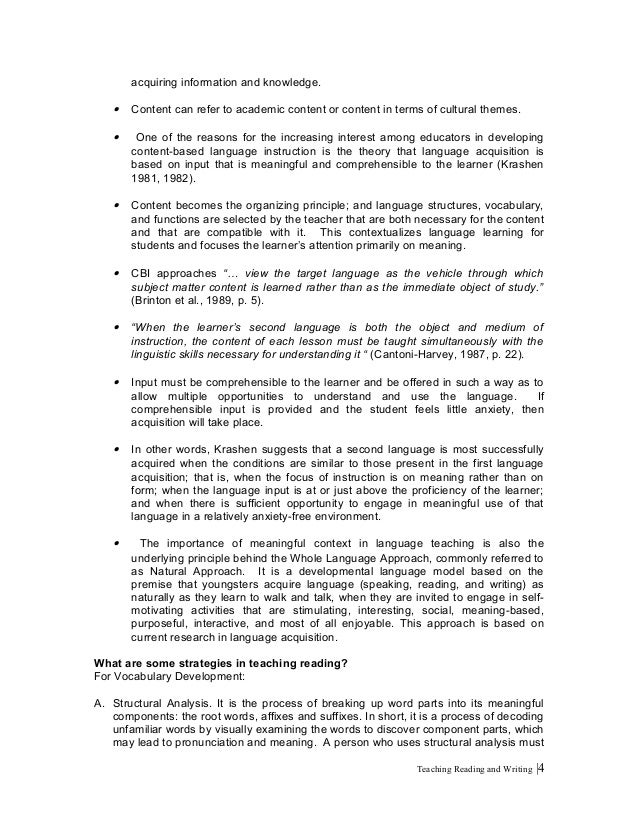 acquiring information and knowledge.

• Content can refer to academic content or content in terms of cultural themes.

• One of the reasons for the increasing interest among educators in developing content-based language instruction is the theory that language acquisition is based on input that is meaningful and comprehensible to the learner (Krashen 1981, 1982).

• Content becomes the organizing principle; and language structures, vocabulary, and functions are selected by the teacher that are both necessary for the content and that are compatible with it. This contextualizes language learning for students and focuses the learner's attention primarily on meaning.

• CBI approaches "... view the target language as the vehicle through which subject matter content is learned rather than as the immediate object of study." (Brinton et al., 1989, p. 5).

• "When the learner's second language is both the object and medium of instruction, the content of each lesson must be taught simultaneously with the linguistic skills necessary for understanding it " (Cantoni-Harvey, 1987, p. 22).

• Input must be comprehensible to the learner and be offered in such a way as to allow multiple opportunities to understand and use the language. If comprehensible input is provided and the student feels little anxiety, then acquisition will take place.

• In other words, Krashen suggests that a second language is most successfully acquired when the conditions are similar to those present in the first language acquisition; that is, when the focus of instruction is on meaning rather than on form; when the language input is at or just above the proficiency of the learner; and when there is sufficient opportunity to engage in meaningful use of that language in a relatively anxiety-free environment.

• The importance of meaningful context in language teaching is also the underlying principle behind the Whole Language Approach, commonly referred to as Natural Approach. It is a developmental language model based on the premise that youngsters acquire language (speaking, reading, and writing) as naturally as they learn to walk and talk, when they are invited to engage in self-motivating activities that are stimulating, interesting, social, meaning-based, purposeful, interactive, and most of all enjoyable. This approach is based on current research in language acquisition.

What are some strategies in teaching reading?
For Vocabulary Development:

A. Structural Analysis. It is the process of breaking up word parts into its meaningful components: the root words, affixes and suffixes. In short, it is a process of decoding unfamiliar words by visually examining the words to discover component parts, which may lead to pronunciation and meaning. A person who uses structural analysis must

Teaching Reading and Writing |4